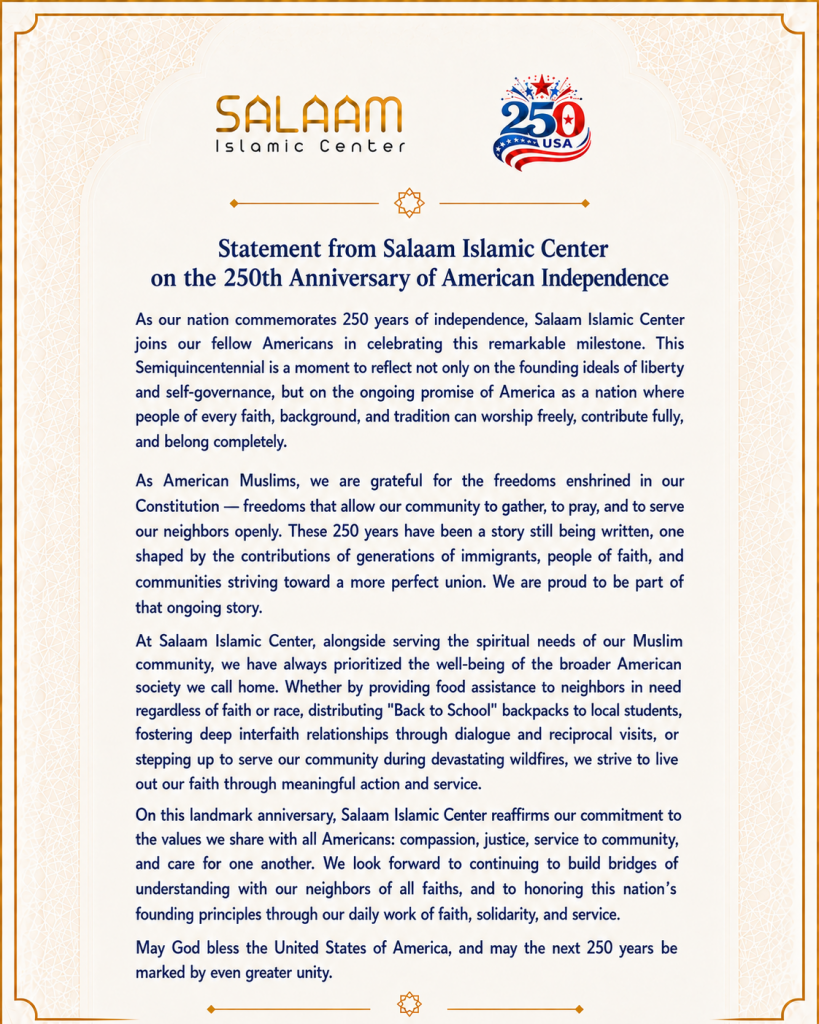 SALAAM
Islamic Center

250
USA

Statement from Salaam Islamic Center on the 250th Anniversary of American Independence

As our nation commemorates 250 years of independence, Salaam Islamic Center joins our fellow Americans in celebrating this remarkable milestone. This Semiquincentennial is a moment to reflect not only on the founding ideals of liberty and self-governance, but on the ongoing promise of America as a nation where people of every faith, background, and tradition can worship freely, contribute fully, and belong completely.

As American Muslims, we are grateful for the freedoms enshrined in our Constitution — freedoms that allow our community to gather, to pray, and to serve our neighbors openly. These 250 years have been a story still being written, one shaped by the contributions of generations of immigrants, people of faith, and communities striving toward a more perfect union. We are proud to be part of that ongoing story.

At Salaam Islamic Center, alongside serving the spiritual needs of our Muslim community, we have always prioritized the well-being of the broader American society we call home. Whether by providing food assistance to neighbors in need regardless of faith or race, distributing "Back to School" backpacks to local students, fostering deep interfaith relationships through dialogue and reciprocal visits, or stepping up to serve our community during devastating wildfires, we strive to live out our faith through meaningful action and service.

On this landmark anniversary, Salaam Islamic Center reaffirms our commitment to the values we share with all Americans: compassion, justice, service to community, and care for one another. We look forward to continuing to build bridges of understanding with our neighbors of all faiths, and to honoring this nation's founding principles through our daily work of faith, solidarity, and service.

May God bless the United States of America, and may the next 250 years be marked by even greater unity.